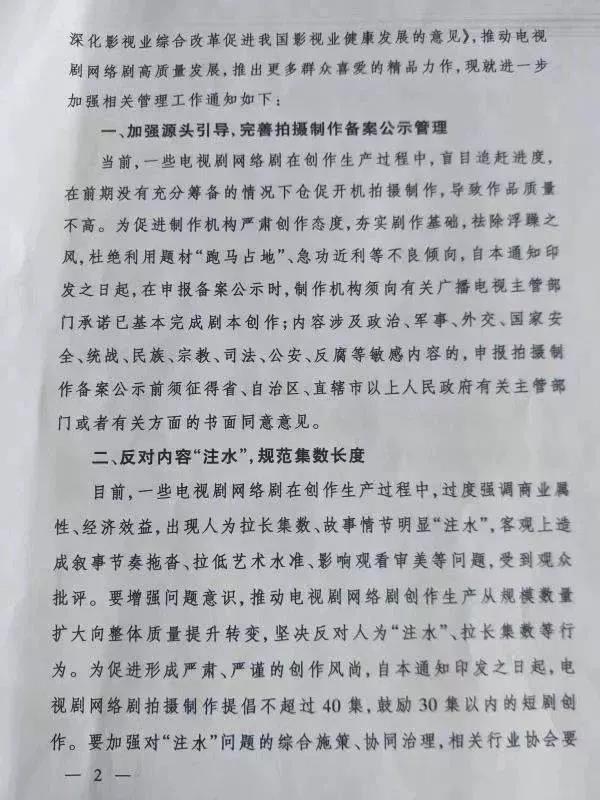 深化影视业综合改革促进我国影视业健康发展的意见》,推动电视剧网络剧高质量发展,推出更多群众喜爱的精品力作,现就进一步加强相关管理工作通知如下:

一、加强源头引导,完善拍摄制作备案公示管理

当前,一些电视剧网络剧在创作生产过程中,盲目追赶进度,在前期没有充分筹备的情况下仓促开机拍摄制作,导致作品质量不高。为促进制作机构严肃创作态度,夯实剧作基础,祛除浮躁之风,杜绝利用题材“跑马占地”、急功近利等不良倾向,自本通知印发之日起,在申报备案公示时,制作机构须向有关广播电视主管部门承诺已基本完成剧本创作;内容涉及政治、军事、外交、国家安全、统战、民族、宗教、司法、公安、反腐等敏感内容的,申报拍摄制作备案公示前须征得省、自治区、直辖市以上人民政府有关主管部门或者有关方面的书面同意意见。

二、反对内容“注水”,规范集数长度

目前,一些电视剧网络剧在创作生产过程中,过度强调商业属性、经济效益,出现人为拉长集数、故事情节明显“注水”,客观上造成叙事节奏拖沓、拉低艺术水准、影响观看审美等问题,受到观众批评。要增强问题意识,推动电视剧网络剧创作生产从规模数量扩大向整体质量提升转变,坚决反对人为“注水”、拉长集数等行为。为促进形成严肃、严谨的创作风尚,自本通知印发之日起,电视剧网络剧拍摄制作提倡不超过40集,鼓励30集以内的短剧创作。要加强对“注水”问题的综合施策、协同治理,相关行业协会要

— 2 —